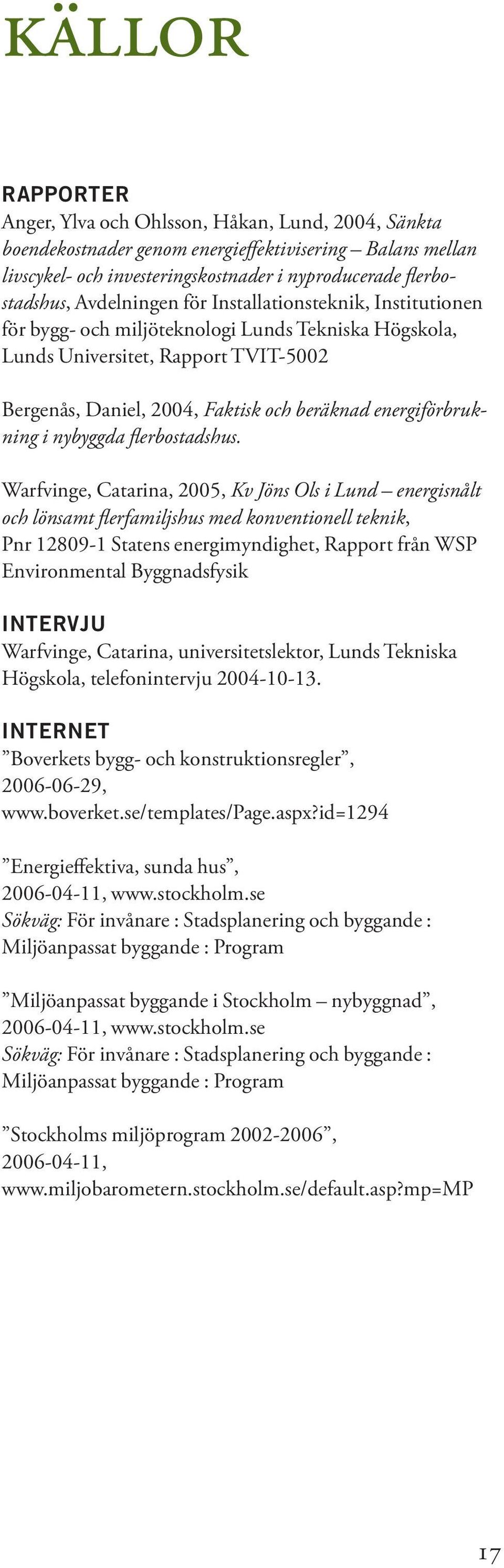 KÄLLOR

RAPPORTER
Anger, Ylva och Ohlsson, Håkan, Lund, 2004, Sänkta boendekostnader genom energieffektivisering – Balans mellan livscykel- och investeringskostnader i nyproducerade flerbostadshus, Avdelningen för Installationsteknik, Institutionen för bygg- och miljöteknologi Lunds Tekniska Högskola, Lunds Universitet, Rapport TVIT-5002

Bergenås, Daniel, 2004, Faktisk och beräknad energiförbrukning i nybyggda flerbostadshus.

Warfvinge, Catarina, 2005, Kv Jöns Ols i Lund – energisnålt och lönsamt flerfamiljshus med konventionell teknik, Pnr 12809-1 Statens energimyndighet, Rapport från WSP Environmental Byggnadsfysik

INTERVJU
Warfvinge, Catarina, universitetslektor, Lunds Tekniska Högskola, telefonintervju 2004-10-13.

INTERNET
”Boverkets bygg- och konstruktionsregler”, 2006-06-29, www.boverket.se/templates/Page.aspx?id=1294

”Energieffektiva, sunda hus”, 2006-04-11, www.stockholm.se
Sökväg: För invånare : Stadsplanering och byggande : Miljöanpassat byggande : Program

”Miljöanpassat byggande i Stockholm – nybyggnad”, 2006-04-11, www.stockholm.se
Sökväg: För invånare : Stadsplanering och byggande : Miljöanpassat byggande : Program

”Stockholms miljöprogram 2002-2006”, 2006-04-11, www.miljobarometern.stockholm.se/default.asp?mp=MP

17